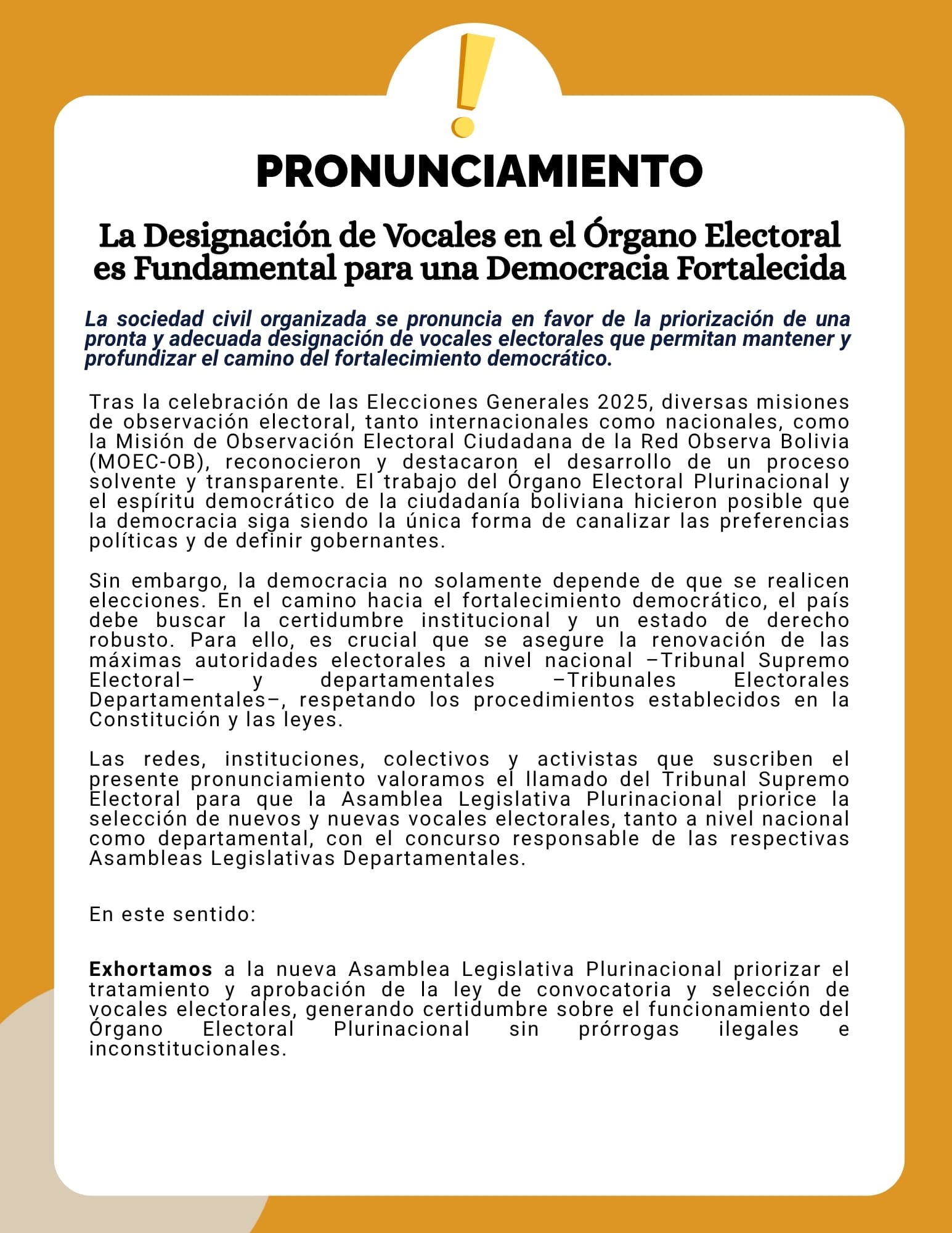 PRONUNCIAMIENTO

La Designación de Vocales en el Órgano Electoral es Fundamental para una Democracia Fortalecida

La sociedad civil organizada se pronuncia en favor de la priorización de una pronta y adecuada designación de vocales electorales que permitan mantener y profundizar el camino del fortalecimiento democrático.

Tras la celebración de las Elecciones Generales 2025, diversas misiones de observación electoral, tanto internacionales como nacionales, como la Misión de Observación Electoral Ciudadana de la Red Observa Bolivia (MOEC-OB), reconocieron y destacaron el desarrollo de un proceso solvente y transparente. El trabajo del Órgano Electoral Plurinacional y el espíritu democrático de la ciudadanía boliviana hicieron posible que la democracia siga siendo la única forma de canalizar las preferencias políticas y de definir gobernantes.

Sin embargo, la democracia no solamente depende de que se realicen elecciones. En el camino hacia el fortalecimiento democrático, el país debe buscar la certidumbre institucional y un estado de derecho robusto. Para ello, es crucial que se asegure la renovación de las máximas autoridades electorales a nivel nacional –Tribunal Supremo Electoral– y departamentales –Tribunales Electorales Departamentales–, respetando los procedimientos establecidos en la Constitución y las leyes.

Las redes, instituciones, colectivos y activistas que suscriben el presente pronunciamiento valoramos el llamado del Tribunal Supremo Electoral para que la Asamblea Legislativa Plurinacional priorice la selección de nuevos y nuevas vocales electorales, tanto a nivel nacional como departamental, con el concurso responsable de las respectivas Asambleas Legislativas Departamentales.

En este sentido:

Exhortamos a la nueva Asamblea Legislativa Plurinacional priorizar el tratamiento y aprobación de la ley de convocatoria y selección de vocales electorales, generando certidumbre sobre el funcionamiento del Órgano Electoral Plurinacional sin prórrogas ilegales e inconstitucionales.